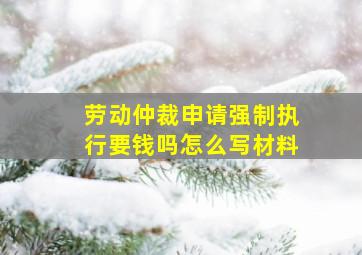 劳动仲裁申请强制执行要钱吗怎么写材料